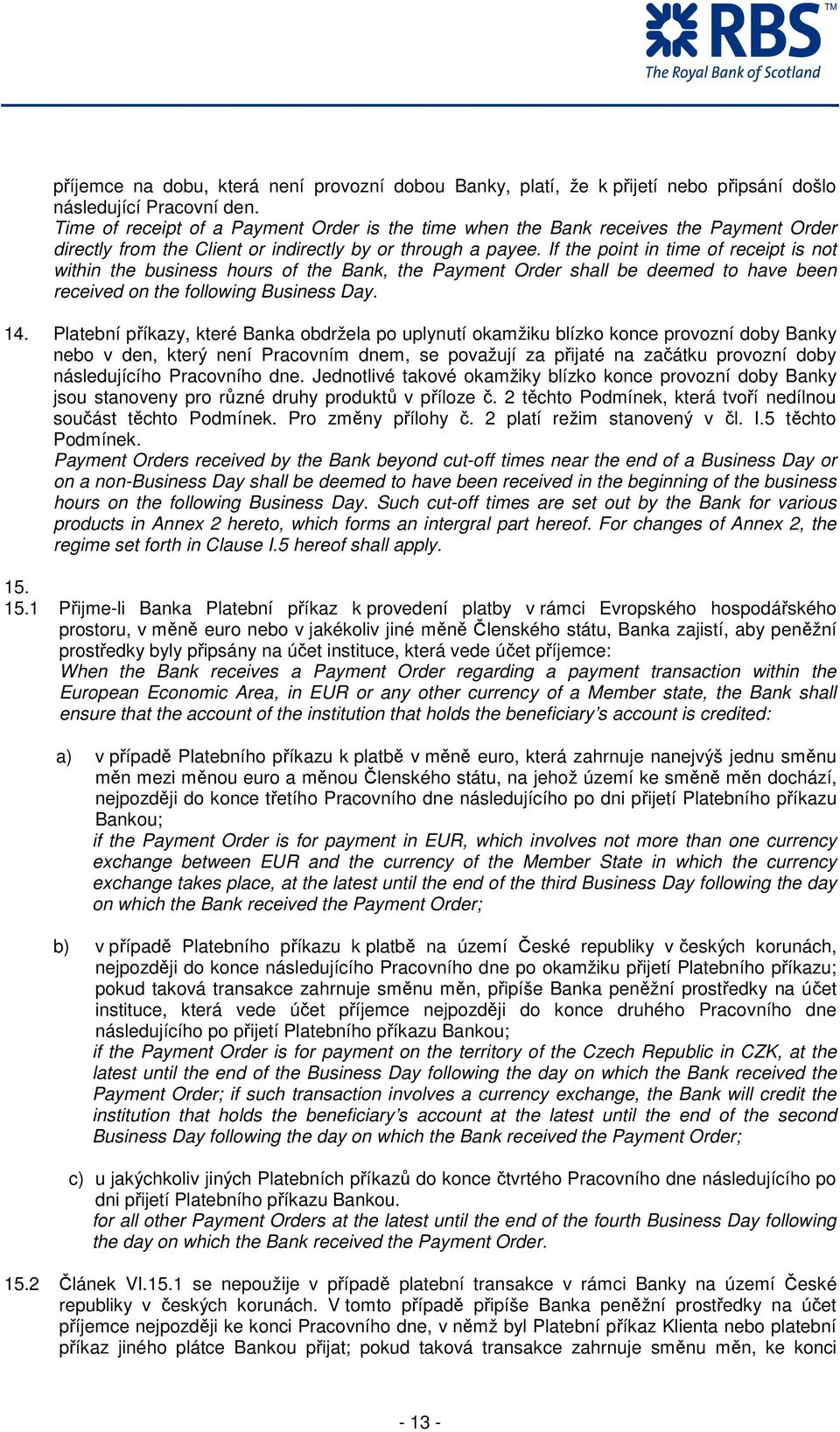 RBS™
The Royal Bank of Scotland

příjemce na dobu, která není provozní dobou Banky, platí, že k přijetí nebo připsání došlo následující Pracovní den.
Time of receipt of a Payment Order is the time when the Bank receives the Payment Order directly from the Client or indirectly by or through a payee. If the point in time of receipt is not within the business hours of the Bank, the Payment Order shall be deemed to have been received on the following Business Day.

14. Platební příkazy, které Banka obdržela po uplynutí okamžiku blízko konce provozní doby Banky nebo v den, který není Pracovním dnem, se považují za přijaté na začátku provozní doby následujícího Pracovního dne. Jednotlivé takové okamžiky blízko konce provozní doby Banky jsou stanoveny pro různé druhy produktů v příloze č. 2 těchto Podmínek, která tvoří nedílnou součást těchto Podmínek. Pro změny přílohy č. 2 platí režim stanovený v čl. I.5 těchto Podmínek.
Payment Orders received by the Bank beyond cut-off times near the end of a Business Day or on a non-Business Day shall be deemed to have been received in the beginning of the business hours on the following Business Day. Such cut-off times are set out by the Bank for various products in Annex 2 hereto, which forms an intergral part hereof. For changes of Annex 2, the regime set forth in Clause I.5 hereof shall apply.

15.
15.1 Přijme-li Banka Platební příkaz k provedení platby v rámci Evropského hospodářského prostoru, v měně euro nebo v jakékoliv jiné měně Členského státu, Banka zajistí, aby peněžní prostředky byly připsány na účet instituce, která vede účet příjemce:
When the Bank receives a Payment Order regarding a payment transaction within the European Economic Area, in EUR or any other currency of a Member state, the Bank shall ensure that the account of the institution that holds the beneficiary's account is credited:

a) v případě Platebního příkazu k platbě v měně euro, která zahrnuje nanejvýš jednu směnu měn mezi měnou euro a měnou Členského státu, na jehož území ke směně měn dochází, nejpozději do konce třetího Pracovního dne následujícího po dni přijetí Platebního příkazu Bankou;
if the Payment Order is for payment in EUR, which involves not more than one currency exchange between EUR and the currency of the Member State in which the currency exchange takes place, at the latest until the end of the third Business Day following the day on which the Bank received the Payment Order;

b) v případě Platebního příkazu k platbě na území České republiky v českých korunách, nejpozději do konce následujícího Pracovního dne po okamžiku přijetí Platebního příkazu; pokud taková transakce zahrnuje směnu měn, připíše Banka peněžní prostředky na účet instituce, která vede účet příjemce nejpozději do konce druhého Pracovního dne následujícího po přijetí Platebního příkazu Bankou;
if the Payment Order is for payment on the territory of the Czech Republic in CZK, at the latest until the end of the Business Day following the day on which the Bank received the Payment Order; if such transaction involves a currency exchange, the Bank will credit the institution that holds the beneficiary's account at the latest until the end of the second Business Day following the day on which the Bank received the Payment Order;

c) u jakýchkoliv jiných Platebních příkazů do konce čtvrtého Pracovního dne následujícího po dni přijetí Platebního příkazu Bankou.
for all other Payment Orders at the latest until the end of the fourth Business Day following the day on which the Bank received the Payment Order.

15.2 Článek VI.15.1 se nepoužije v případě platební transakce v rámci Banky na území České republiky v českých korunách. V tomto případě připíše Banka peněžní prostředky na účet příjemce nejpozději ke konci Pracovního dne, v němž byl Platební příkaz Klienta nebo platební příkaz jiného plátce Bankou přijat; pokud taková transakce zahrnuje směnu měn, ke konci

- 13 -